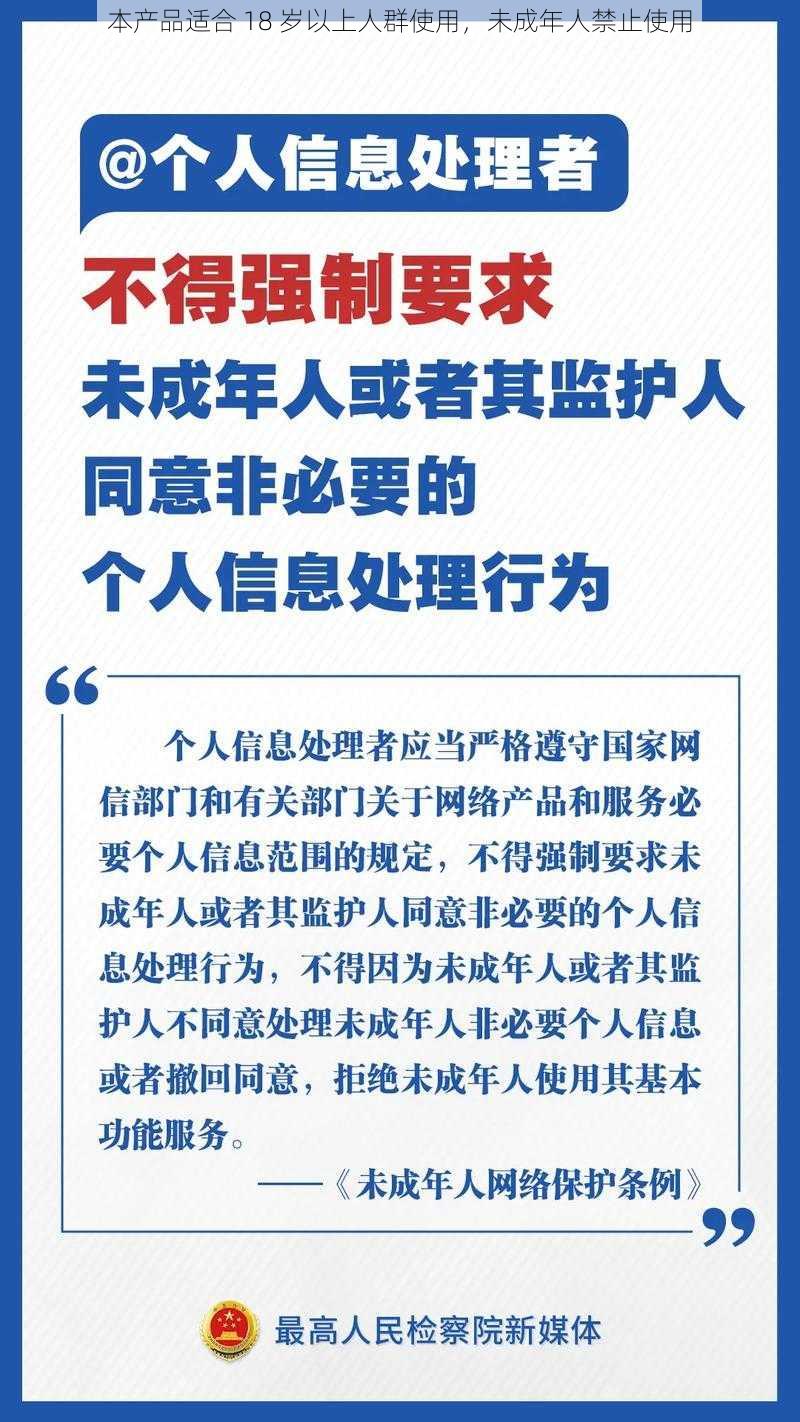 本产品适合 18 岁以上人群使用，未成年人禁止使用

@个人信息处理者

不得强制要求
未成年人或者其监护人
同意非必要的
个人信息处理行为

“

个人信息处理者应当严格遵守国家网信部门和有关部门关于网络产品和服务必要个人信息范围的规定，不得强制要求未成年人或者其监护人同意非必要的个人信息处理行为，不得因为未成年人或者其监护人不同意处理未成年人非必要个人信息或者撤回同意，拒绝未成年人使用其基本功能服务。

——《未成年人网络保护条例》

”

最高人民检察院新媒体